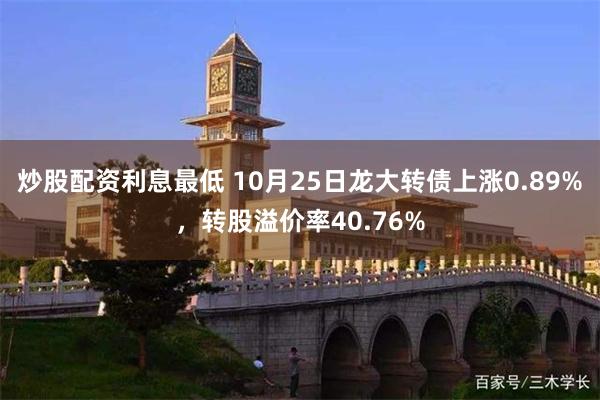 炒股配资利息最低 10月25日龙大转债上涨0.89%，转股溢价率40.76%

百家号/三木学长